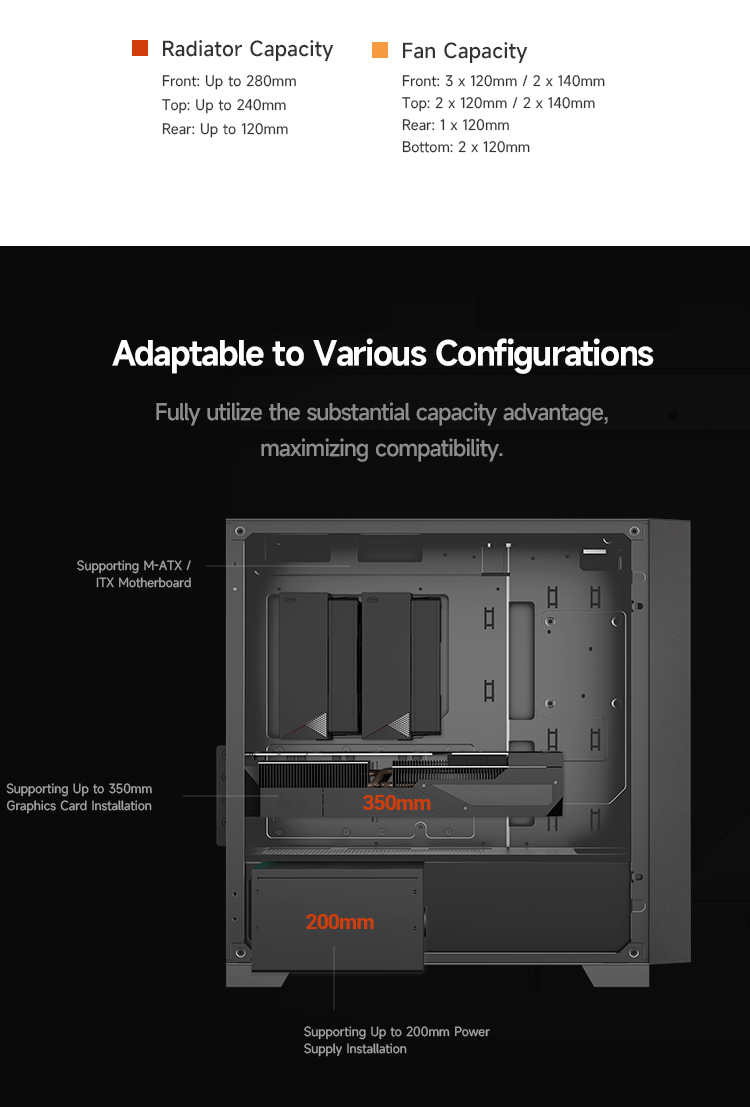 Radiator Capacity
Front: Up to 280mm
Top: Up to 240mm
Rear: Up to 120mm

Fan Capacity
Front: 3 x 120mm / 2 x 140mm
Top: 2 x 120mm / 2 x 140mm
Rear: 1 x 120mm
Bottom: 2 x 120mm

Adaptable to Various Configurations

Fully utilize the substantial capacity advantage, maximizing compatibility.

Supporting M-ATX / ITX Motherboard

Supporting Up to 350mm Graphics Card Installation

350mm

200mm

Supporting Up to 200mm Power Supply Installation